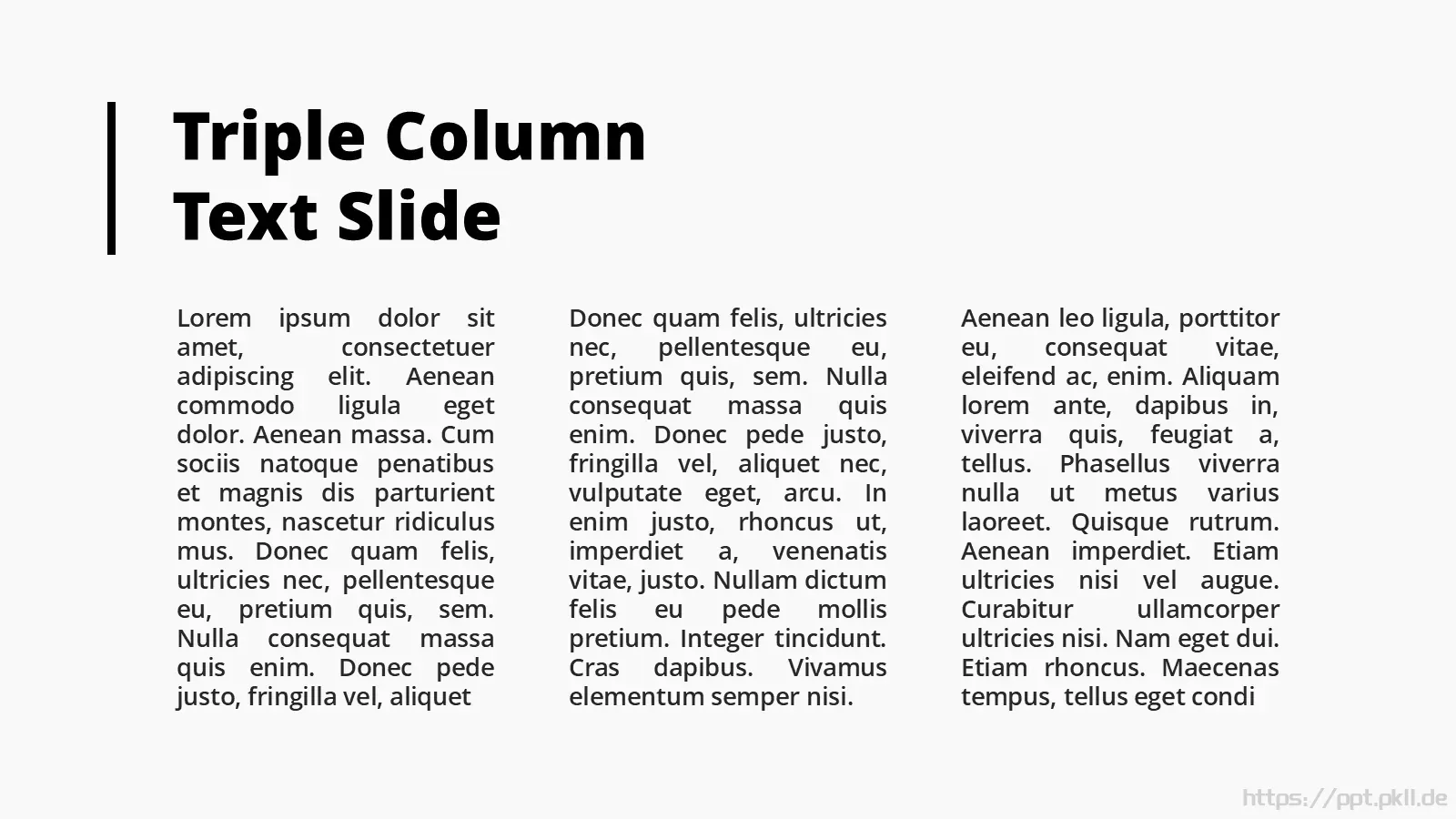 Triple Column Text Slide

Lorem ipsum dolor sit amet, consectetuer adipiscing elit. Aenean commodo ligula eget dolor. Aenean massa. Cum sociis natoque penatibus et magnis dis parturient montes, nascetur ridiculus mus. Donec quam felis, ultricies nec, pellentesque eu, pretium quis, sem. Nulla consequat massa quis enim. Donec pede justo, fringilla vel, aliquet

Donec quam felis, ultricies nec, pellentesque eu, pretium quis, sem. Nulla consequat massa quis enim. Donec pede justo, fringilla vel, aliquet nec, vulputate eget, arcu. In enim justo, rhoncus ut, imperdiet a, venenatis vitae, justo. Nullam dictum felis eu pede mollis pretium. Integer tincidunt. Cras dapibus. Vivamus elementum semper nisi.

Aenean leo ligula, porttitor eu, consequat vitae, eleifend ac, enim. Aliquam lorem ante, dapibus in, viverra quis, feugiat a, tellus. Phasellus viverra nulla ut metus varius laoreet. Quisque rutrum. Aenean imperdiet. Etiam ultricies nisi vel augue. Curabitur ullamcorper ultricies nisi. Nam eget dui. Etiam rhoncus. Maecenas tempus, tellus eget condi

https://ppt.pkll.de